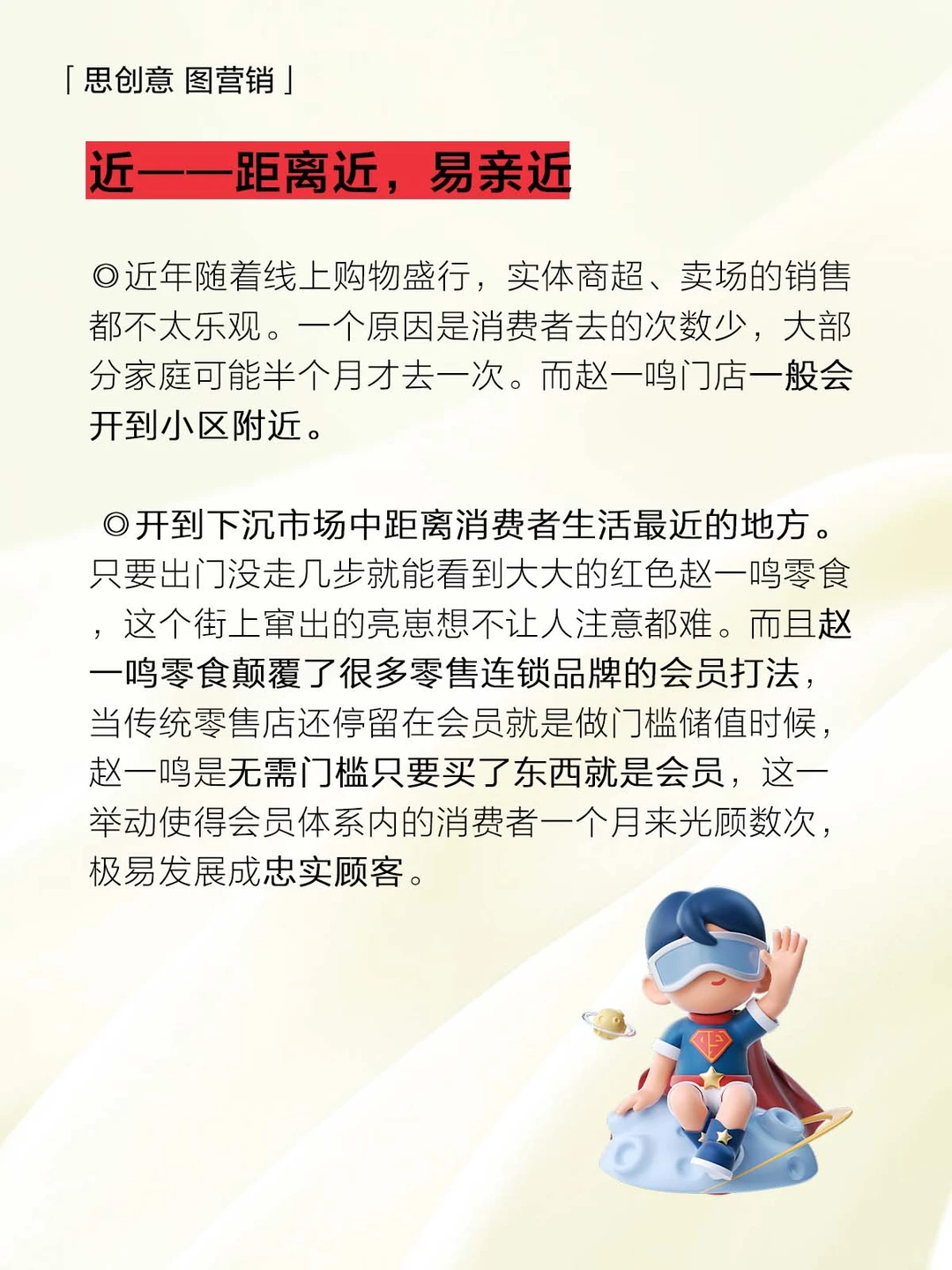 「思创意 图营销」

近——距离近，易亲近

◎近年随着线上购物盛行，实体商超、卖场的销售都不太乐观。一个原因是消费者去的次数少，大部分家庭可能半个月才去一次。而赵一鸣门店一般会开到小区附近。

◎开到下沉市场中距离消费者生活最近的地方。只要出门没走几步就能看到大大的红色赵一鸣零食，这个街上窜出的亮崽想不让人注意都难。而且赵一鸣零食颠覆了很多零售连锁品牌的会员打法，当传统零售店还停留在会员就是做门槛储值时候，赵一鸣是无需门槛只要买了东西就是会员，这一举动使得会员体系内的消费者一个月来光顾数次，极易发展成忠实顾客。